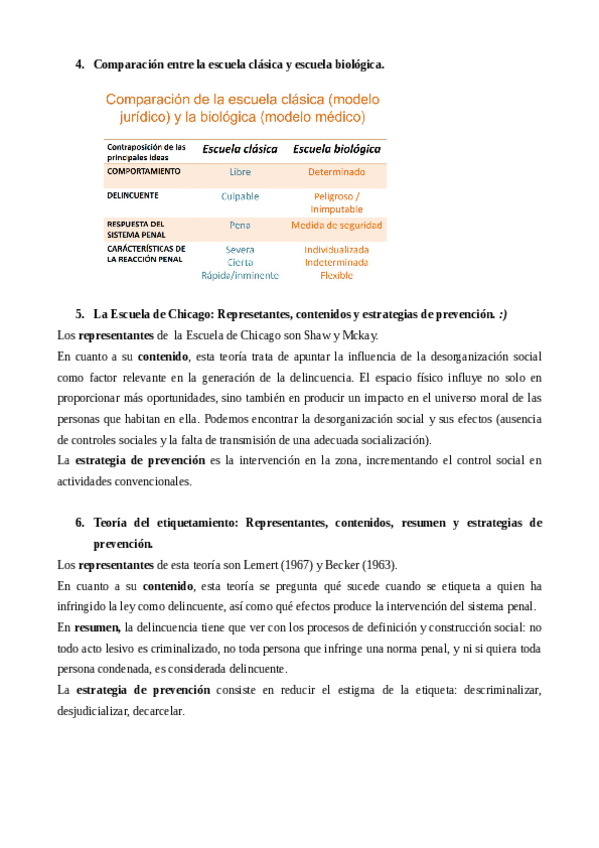 4. Comparación entre la escuela clásica y escuela biológica.

Comparación de la escuela clásica (modelo jurídico) y la biológica (modelo médico)

| Contraposición de las principales ideas | Escuela clásica | Escuela biológica |
|---|---|---|
| COMPORTAMIENTO | Libre | Determinado |
| DELINCUENTE | Culpable | Peligroso / Inimputable |
| RESPUESTA DEL SISTEMA PENAL | Pena | Medida de seguridad |
| CARÁCTERÍSTICAS DE LA REACCIÓN PENAL | Severa Cierta Rápida/inminente | Individualizada Indeterminada Flexible |

5. La Escuela de Chicago: Represetantes, contenidos y estrategias de prevención. :)

Los representantes de la Escuela de Chicago son Shaw y Mckay.

En cuanto a su contenido, esta teoría trata de apuntar la influencia de la desorganización social como factor relevante en la generación de la delincuencia. El espacio físico influye no solo en proporcionar más oportunidades, sino también en producir un impacto en el universo moral de las personas que habitan en ella. Podemos encontrar la desorganización social y sus efectos (ausencia de controles sociales y la falta de transmisión de una adecuada socialización).

La estrategia de prevención es la intervención en la zona, incrementando el control social en actividades convencionales.

6. Teoría del etiquetamiento: Representantes, contenidos, resumen y estrategias de prevención.

Los representantes de esta teoría son Lemert (1967) y Becker (1963).

En cuanto a su contenido, esta teoría se pregunta qué sucede cuando se etiqueta a quien ha infringido la ley como delincuente, así como qué efectos produce la intervención del sistema penal.

En resumen, la delincuencia tiene que ver con los procesos de definición y construcción social: no todo acto lesivo es criminalizado, no toda persona que infringe una norma penal, y ni si quiera toda persona condenada, es considerada delincuente.

La estrategia de prevención consiste en reducir el estigma de la etiqueta: descriminalizar, desjudicializar, decarcelar.